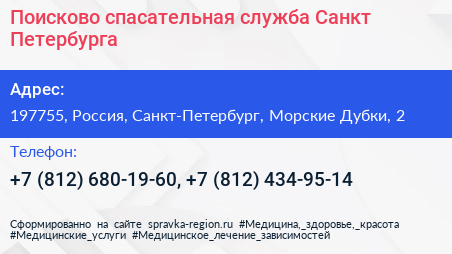 Поисково спасательная служба Санкт Петербурга

Адрес:

197755, Россия, Санкт-Петербург, Морские Дубки, 2

Телефон:

+7 (812) 680-19-60, +7 (812) 434-95-14

Сформированно на сайте spravka-region.ru #Медицина,_здоровье,_красота #Медицинские_услуги #Медицинское_лечение_зависимостей